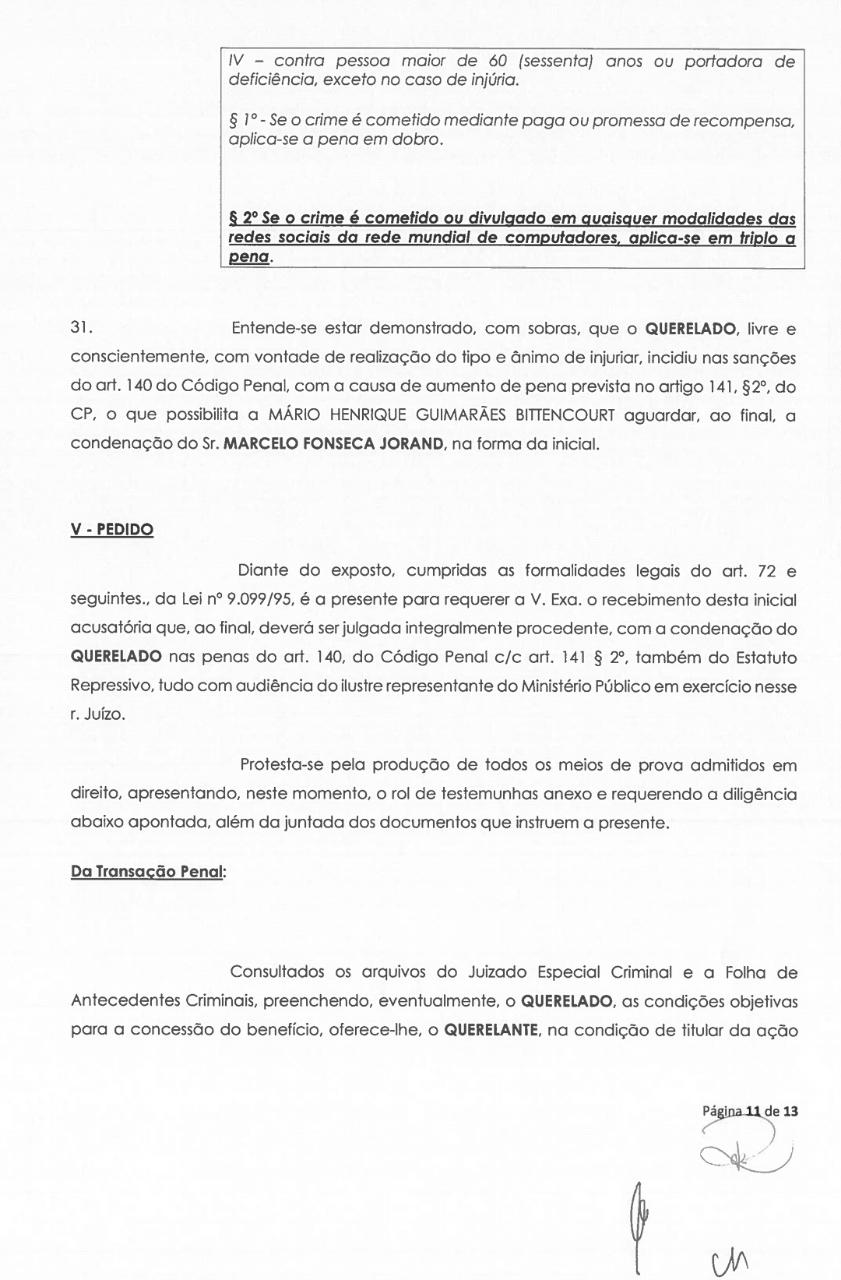 IV – contra pessoa maior de 60 (sessenta) anos ou portadora de deficiência, exceto no caso de injúria.

§ 1º - Se o crime é cometido mediante paga ou promessa de recompensa, aplica-se a pena em dobro.

§ 2º Se o crime é cometido ou divulgado em quaisquer modalidades das redes sociais da rede mundial de computadores, aplica-se em triplo a pena.

31. Entende-se estar demonstrado, com sobras, que o QUERELADO, livre e conscientemente, com vontade de realização do tipo e ânimo de injuriar, incidiu nas sanções do art. 140 do Código Penal, com a causa de aumento de pena prevista no artigo 141, §2º, do CP, o que possibilita a MÁRIO HENRIQUE GUIMARÃES BITTENCOURT aguardar, ao final, a condenação do Sr. MARCELO FONSECA JORAND, na forma da inicial.

V - PEDIDO

Diante do exposto, cumpridas as formalidades legais do art. 72 e seguintes., da Lei nº 9.099/95, é a presente para requerer a V. Exa. o recebimento desta inicial acusatória que, ao final, deverá ser julgada integralmente procedente, com a condenação do QUERELADO nas penas do art. 140, do Código Penal c/c art. 141 § 2º, também do Estatuto Repressivo, tudo com audiência do ilustre representante do Ministério Público em exercício nesse r. Juízo.

Protesta-se pela produção de todos os meios de prova admitidos em direito, apresentando, neste momento, o rol de testemunhas anexo e requerendo a diligência abaixo apontada, além da juntada dos documentos que instruem a presente.

Da Transação Penal:

Consultados os arquivos do Juizado Especial Criminal e a Folha de Antecedentes Criminais, preenchendo, eventualmente, o QUERELADO, as condições objetivas para a concessão do benefício, oferece-lhe, o QUERELANTE, na condição de titular da ação

Página 11 de 13